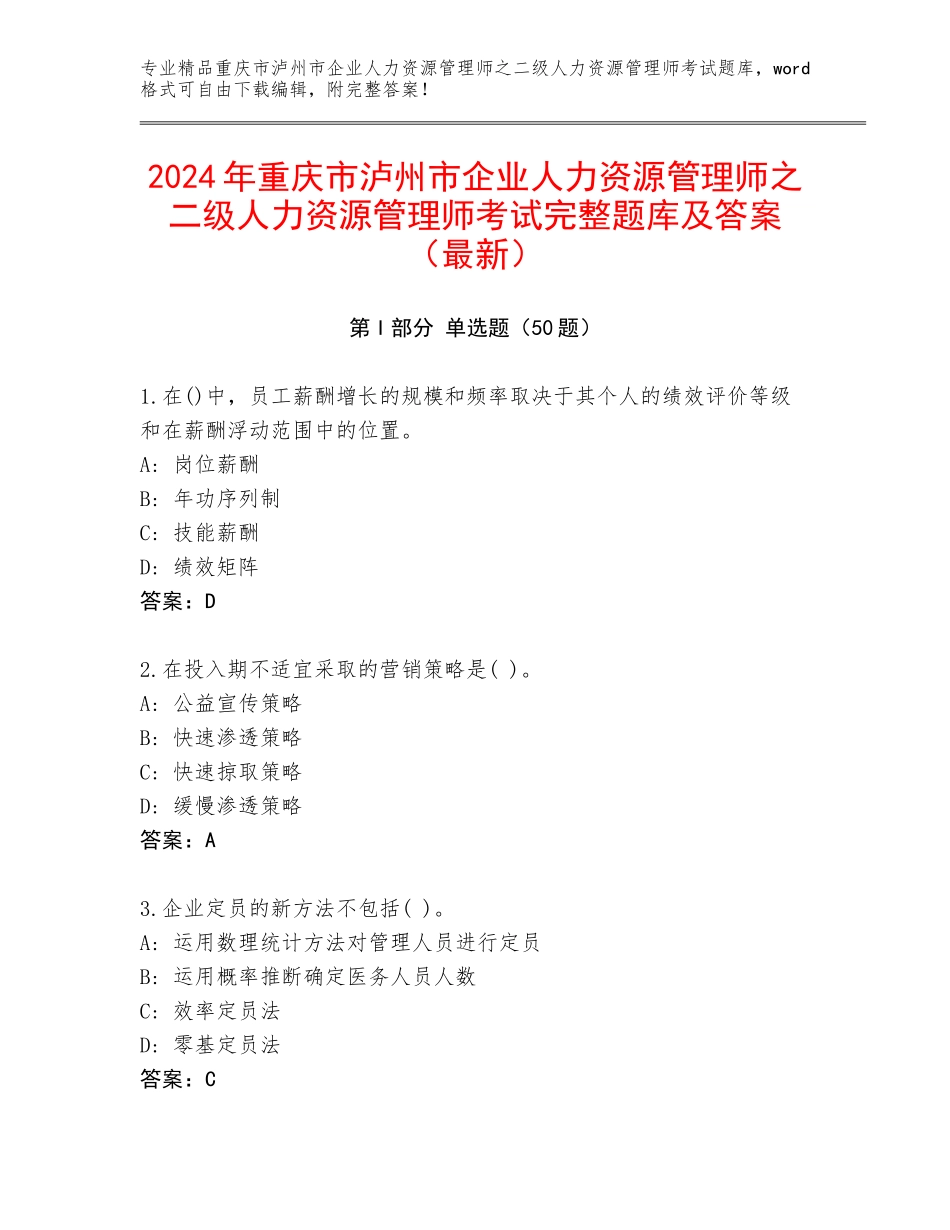 专业精品重庆市泸州市企业人力资源管理师之二级人力资源管理师考试题库，word格式可自由下载编辑，附完整答案！

2024年重庆市泸州市企业人力资源管理师之二级人力资源管理师考试完整题库及答案（最新）

第I部分 单选题（50题）

1.在()中，员工薪酬增长的规模和频率取决于其个人的绩效评价等级和在薪酬浮动范围中的位置。
A：岗位薪酬
B：年功序列制
C：技能薪酬
D：绩效矩阵
答案：D

2.在投入期不适宜采取的营销策略是( )。
A：公益宣传策略
B：快速渗透策略
C：快速掠取策略
D：缓慢渗透策略
答案：A

3.企业定员的新方法不包括( )。
A：运用数理统计方法对管理人员进行定员
B：运用概率推断确定医务人员人数
C：效率定员法
D：零基定员法
答案：C